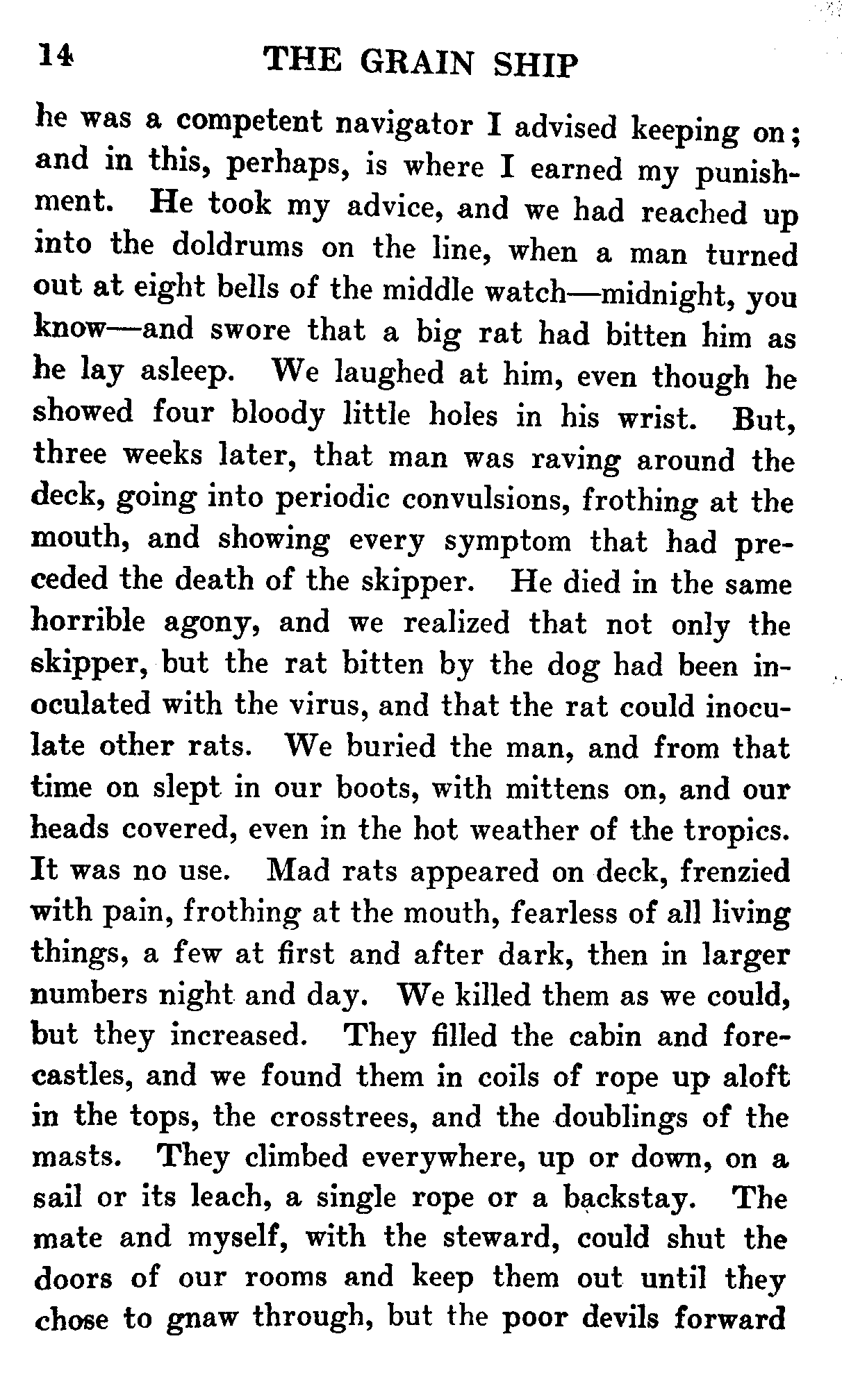 14 THE GRAIN SHIP

he was a competent navigator I advised keeping on; and in this, perhaps, is where I earned my punishment. He took my advice, and we had reached up into the doldrums on the line, when a man turned out at eight bells of the middle watch—midnight, you know—and swore that a big rat had bitten him as he lay asleep. We laughed at him, even though he showed four bloody little holes in his wrist. But, three weeks later, that man was raving around the deck, going into periodic convulsions, frothing at the mouth, and showing every symptom that had preceded the death of the skipper. He died in the same horrible agony, and we realized that not only the skipper, but the rat bitten by the dog had been inoculated with the virus, and that the rat could inoculate other rats. We buried the man, and from that time on slept in our boots, with mittens on, and our heads covered, even in the hot weather of the tropics. It was no use. Mad rats appeared on deck, frenzied with pain, frothing at the mouth, fearless of all living things, a few at first and after dark, then in larger numbers night and day. We killed them as we could, but they increased. They filled the cabin and forecastles, and we found them in coils of rope up aloft in the tops, the crosstrees, and the doublings of the masts. They climbed everywhere, up or down, on a sail or its leach, a single rope or a backstay. The mate and myself, with the steward, could shut the doors of our rooms and keep them out until they chose to gnaw through, but the poor devils forward